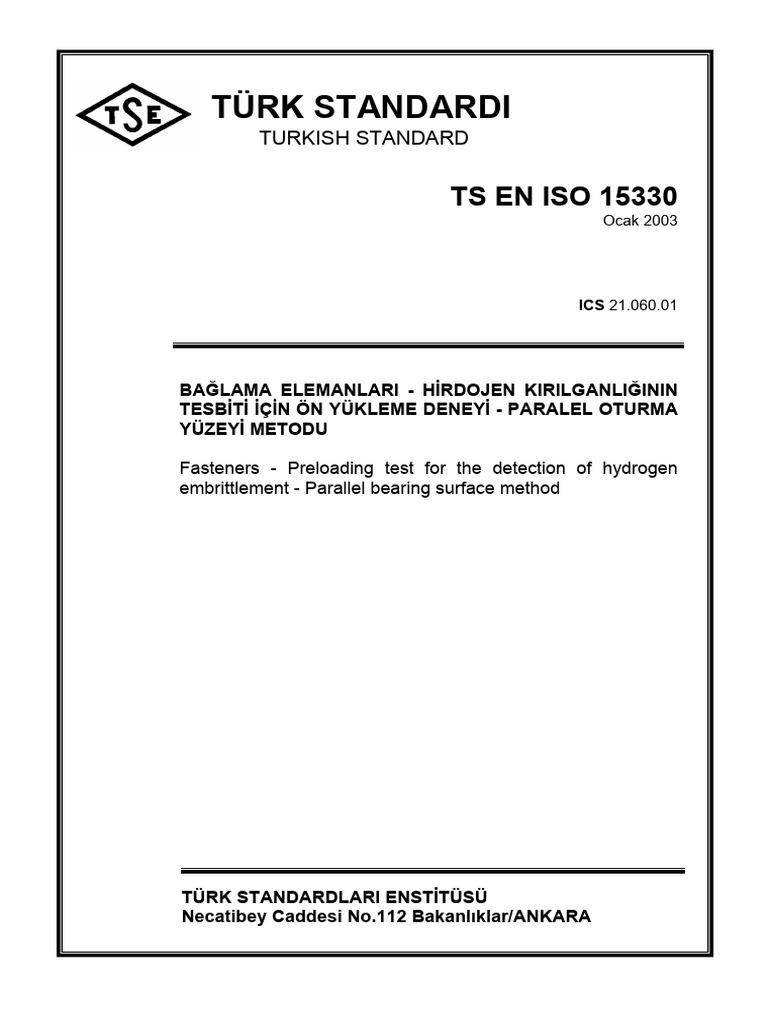 TSE

TÜRK STANDARDI
TURKISH STANDARD

TS EN ISO 15330
Ocak 2003

ICS 21.060.01

BAĞLAMA ELEMANLARI - HİRDOJEN KIRILGANLIĞININ TESBİTİ İÇİN ÖN YÜKLEME DENEYİ - PARALEL OTURMA YÜZEYİ METODU

Fasteners - Preloading test for the detection of hydrogen embrittlement - Parallel bearing surface method

TÜRK STANDARDLARI ENSTİTÜSÜ
Necatibey Caddesi No.112 Bakanlıklar/ANKARA